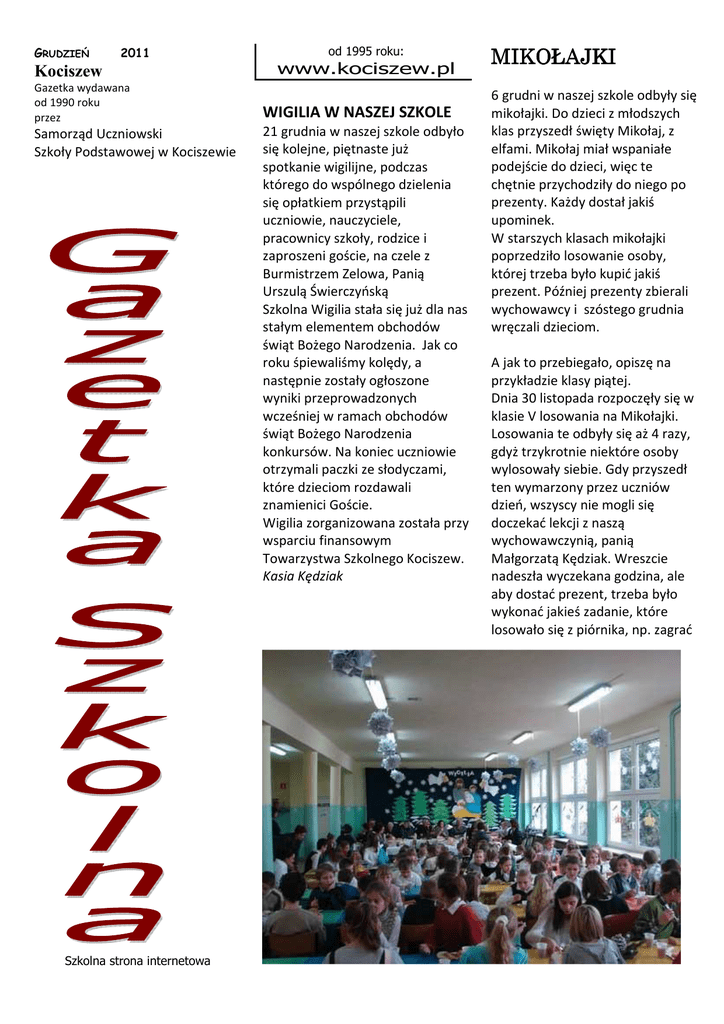 GRUDZIEŃ 2011
Kociszew
Gazetka wydawana od 1990 roku przez
Samorząd Uczniowski Szkoły Podstawowej w Kociszewie

Gazetka Szkolna

Szkolna strona internetowa

od 1995 roku:
www.kociszew.pl

WIGILIA W NASZEJ SZKOLE
21 grudnia w naszej szkole odbyło się kolejne, piętnaste już spotkanie wigilijne, podczas którego do wspólnego dzielenia się opłatkiem przystąpili uczniowie, nauczyciele, pracownicy szkoły, rodzice i zaproszeni goście, na czele z Burmistrzem Zelowa, Panią Urszulą Świerczyńską
Szkolna Wigilia stała się już dla nas stałym elementem obchodów świąt Bożego Narodzenia. Jak co roku śpiewaliśmy kolędy, a następnie zostały ogłoszone wyniki przeprowadzonych wcześniej w ramach obchodów świąt Bożego Narodzenia konkursów. Na koniec uczniowie otrzymali paczki ze słodyczami, które dzieciom rozdawali znamienici Goście.
Wigilia zorganizowana została przy wsparciu finansowym Towarzystwa Szkolnego Kociszew.
Kasia Kędziak

MIKOŁAJKI
6 grudni w naszej szkole odbyły się mikołajki. Do dzieci z młodszych klas przyszedł święty Mikołaj, z elfami. Mikołaj miał wspaniałe podejście do dzieci, więc te chętnie przychodziły do niego po prezenty. Każdy dostał jakiś upominek.
W starszych klasach mikołajki poprzedziło losowanie osoby, której trzeba było kupić jakiś prezent. Później prezenty zbierali wychowawcy i szóstego grudnia wręczali dzieciom.

A jak to przebiegało, opiszę na przykładzie klasy piątej.
Dnia 30 listopada rozpoczęły się w klasie V losowania na Mikołajki. Losowania te odbyły się aż 4 razy, gdyż trzykrotnie niektóre osoby wylosowały siebie. Gdy przyszedł ten wymarzony przez uczniów dzień, wszyscy nie mogli się doczekać lekcji z naszą wychowawczynią, panią Małgorzatą Kędziak. Wreszcie nadeszła wyczekana godzina, ale aby dostać prezent, trzeba było wykonać jakieś zadanie, które losowało się z piórnika, np. zagrać

WIGILIA